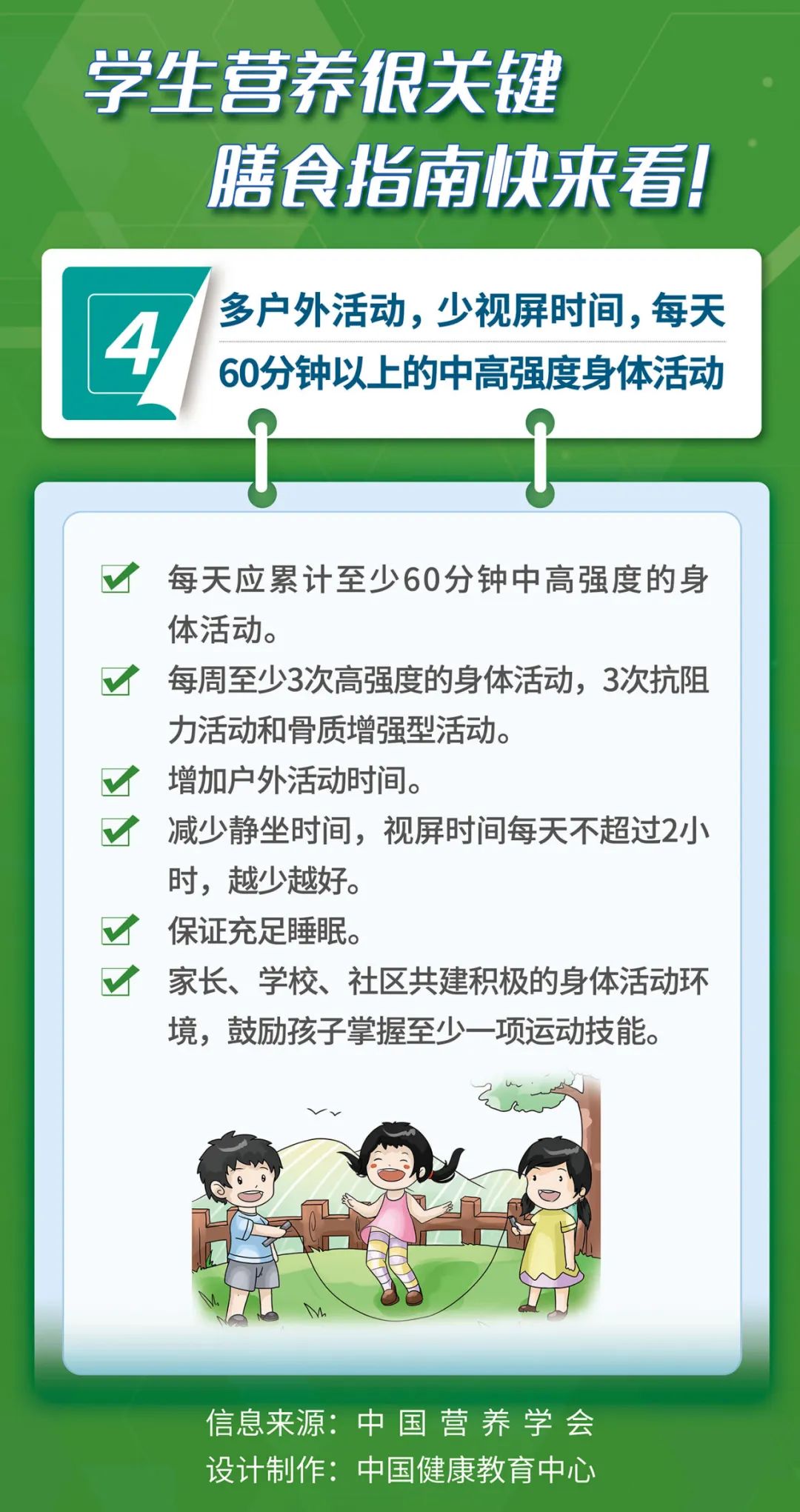 学生营养很关键

膳食指南快来看!

4

多户外活动，少视屏时间，每天60分钟以上的中高强度身体活动

☑ 每天应累计至少60分钟中高强度的身体活动。

☑ 每周至少3次高强度的身体活动，3次抗阻力活动和骨质增强型活动。

☑ 增加户外活动时间。

☑ 减少静坐时间，视屏时间每天不超过2小时，越少越好。

☑ 保证充足睡眠。

☑ 家长、学校、社区共建积极的身体活动环境，鼓励孩子掌握至少一项运动技能。

信息来源：中国营养学会
设计制作：中国健康教育中心